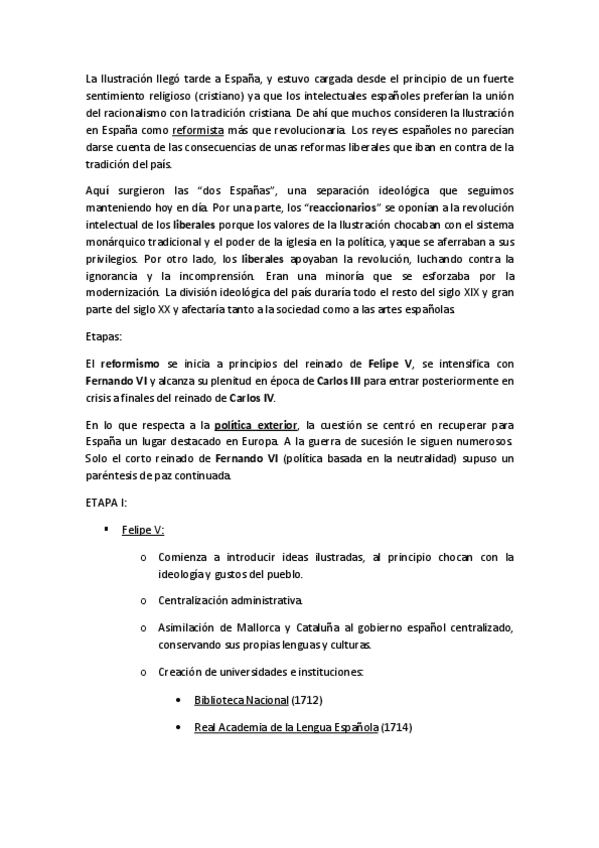 La Ilustración llegó tarde a España, y estuvo cargada desde el principio de un fuerte sentimiento religioso (cristiano) ya que los intelectuales españoles preferían la unión del racionalismo con la tradición cristiana. De ahí que muchos consideren la Ilustración en España como reformista más que revolucionaria. Los reyes españoles no parecían darse cuenta de las consecuencias de unas reformas liberales que iban en contra de la tradición del país.

Aquí surgieron las "dos Españas", una separación ideológica que seguimos manteniendo hoy en día. Por una parte, los "reaccionarios" se oponían a la revolución intelectual de los liberales porque los valores de la Ilustración chocaban con el sistema monárquico tradicional y el poder de la iglesia en la política, ya que se aferraban a sus privilegios. Por otro lado, los liberales apoyaban la revolución, luchando contra la ignorancia y la incomprensión. Eran una minoría que se esforzaba por la modernización. La división ideológica del país duraría todo el resto del siglo XIX y gran parte del siglo XX y afectaría tanto a la sociedad como a las artes españolas.

Etapas:

El reformismo se inicia a principios del reinado de Felipe V, se intensifica con Fernando VI y alcanza su plenitud en época de Carlos III para entrar posteriormente en crisis a finales del reinado de Carlos IV.

En lo que respecta a la política exterior, la cuestión se centró en recuperar para España un lugar destacado en Europa. A la guerra de sucesión le siguen numerosos. Solo el corto reinado de Fernando VI (política basada en la neutralidad) supuso un paréntesis de paz continuada.

ETAPA I:

▪ Felipe V:

o Comienza a introducir ideas ilustradas, al principio chocan con la ideología y gustos del pueblo.

o Centralización administrativa.

o Asimilación de Mallorca y Cataluña al gobierno español centralizado, conservando sus propias lenguas y culturas.

o Creación de universidades e instituciones:

• Biblioteca Nacional (1712)

• Real Academia de la Lengua Española (1714)